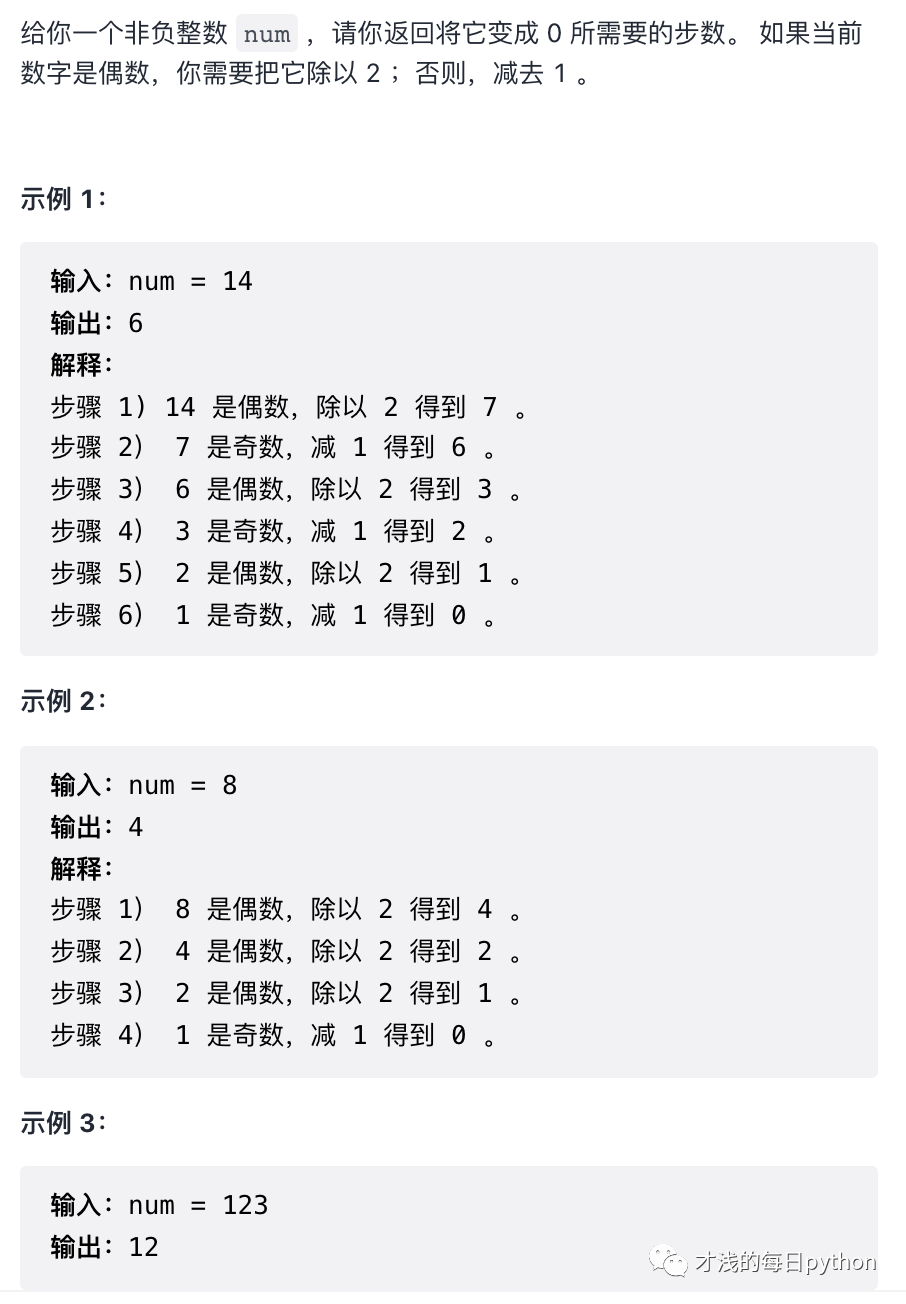 给你一个非负整数 num ，请你返回将它变成 0 所需要的步数。 如果当前数字是偶数，你需要把它除以 2 ；否则，减去 1 。

示例 1：

输入：num = 14
输出：6
解释：
步骤 1) 14 是偶数，除以 2 得到 7 。
步骤 2)  7 是奇数，减 1 得到 6 。
步骤 3)  6 是偶数，除以 2 得到 3 。
步骤 4)  3 是奇数，减 1 得到 2 。
步骤 5)  2 是偶数，除以 2 得到 1 。
步骤 6)  1 是奇数，减 1 得到 0 。

示例 2：

输入：num = 8
输出：4
解释：
步骤 1)  8 是偶数，除以 2 得到 4 。
步骤 2)  4 是偶数，除以 2 得到 2 。
步骤 3)  2 是偶数，除以 2 得到 1 。
步骤 4)  1 是奇数，减 1 得到 0 。

示例 3：

输入：num = 123
输出：12

才浅的每日python